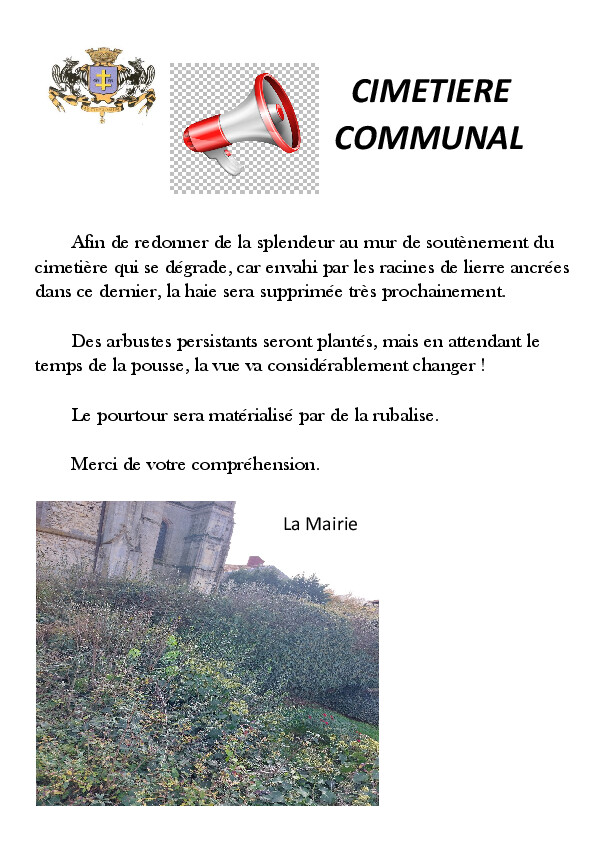 CIMETIERE COMMUNAL

Afin de redonner de la splendeur au mur de soutènement du cimetière qui se dégrade, car envahi par les racines de lierre ancrées dans ce dernier, la haie sera supprimée très prochainement.

Des arbustes persistants seront plantés, mais en attendant le temps de la pousse, la vue va considérablement changer !

Le pourtour sera matérialisé par de la rubalise.

Merci de votre compréhension.

La Mairie